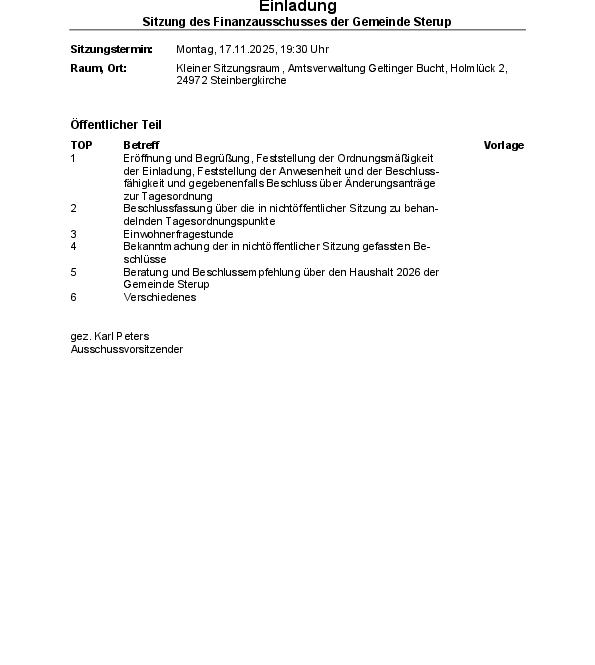 Einladung
Sitzung des Finanzausschusses der Gemeinde Sterup

Sitzungstermin: Montag, 17.11.2025, 19:30 Uhr
Raum, Ort: Kleiner Sitzungsraum , Amtsverwaltung Geltinger Bucht, Holmlück 2, 24972 Steinbergkirche

Öffentlicher Teil

| TOP | Betreff | Vorlage |
|---|---|---|
| 1 | Eröffnung und Begrüßung, Feststellung der Ordnungsmäßigkeit der Einladung, Feststellung der Anwesenheit und der Beschlussfähigkeit und gegebenenfalls Beschluss über Änderungsanträge zur Tagesordnung | |
| 2 | Beschlussfassung über die in nichtöffentlicher Sitzung zu behandelnden Tagesordnungspunkte | |
| 3 | Einwohnerfragestunde | |
| 4 | Bekanntmachung der in nichtöffentlicher Sitzung gefassten Beschlüsse | |
| 5 | Beratung und Beschlussempfehlung über den Haushalt 2026 der Gemeinde Sterup | |
| 6 | Verschiedenes | |

gez. Karl Peters
Ausschussvorsitzender